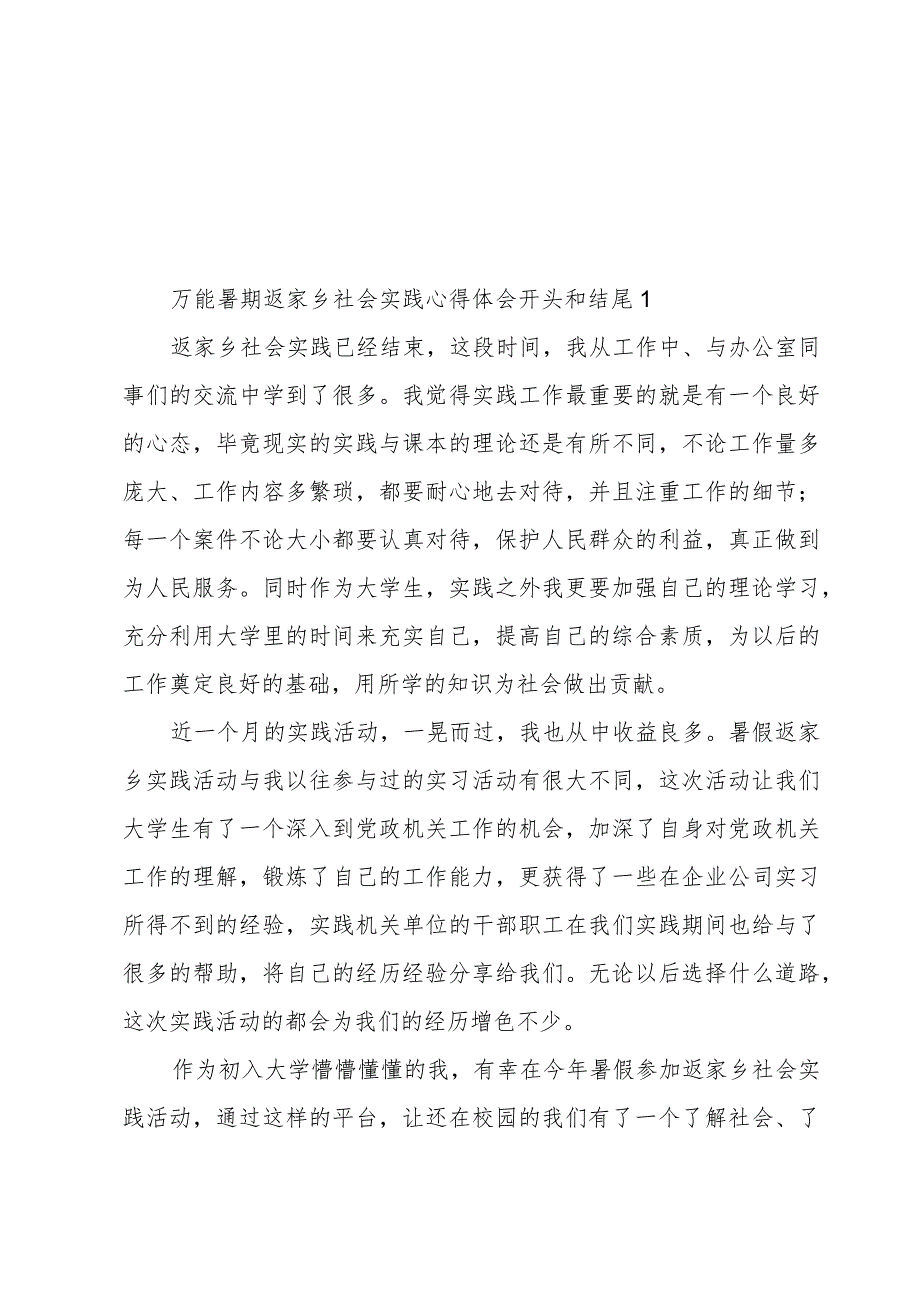 万能暑期返家乡社会实践心得体会开头和结尾1

返家乡社会实践已经结束，这段时间，我从工作中、与办公室同事们的交流中学到了很多。我觉得实践工作最重要的就是有一个良好的心态，毕竟现实的实践与课本的理论还是有所不同，不论工作量多庞大、工作内容多繁琐，都要耐心地去对待，并且注重工作的细节；每一个案件不论大小都要认真对待，保护人民群众的利益，真正做到为人民服务。同时作为大学生，实践之外我更要加强自己的理论学习，充分利用大学里的时间来充实自己，提高自己的综合素质，为以后的工作奠定良好的基础，用所学的知识为社会做出贡献。

近一个月的实践活动，一晃而过，我也从中收益良多。暑假返家乡实践活动与我以往参与过的实习活动有很大不同，这次活动让我们大学生有了一个深入到党政机关工作的机会，加深了自身对党政机关工作的理解，锻炼了自己的工作能力，更获得了一些在企业公司实习所得不到的经验，实践机关单位的干部职工在我们实践期间也给与了很多的帮助，将自己的经历经验分享给我们。无论以后选择什么道路，这次实践活动的都会为我们的经历增色不少。

作为初入大学懵懵懂懂的我，有幸在今年暑假参加返家乡社会实践活动，通过这样的平台，让还在校园的我们有了一个了解社会、了